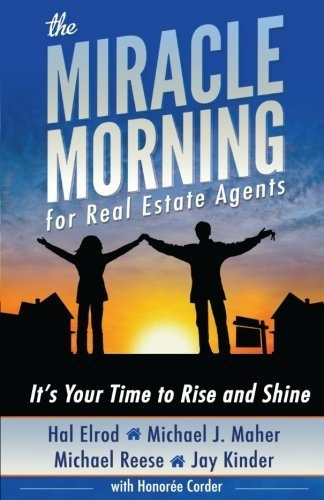 the
MIRACLE
MORNING
for Real Estate Agents

It's Your Time to Rise and Shine

Hal Elrod Michael J. Maher
Michael Reese Jay Kinder

with Honorée Corder